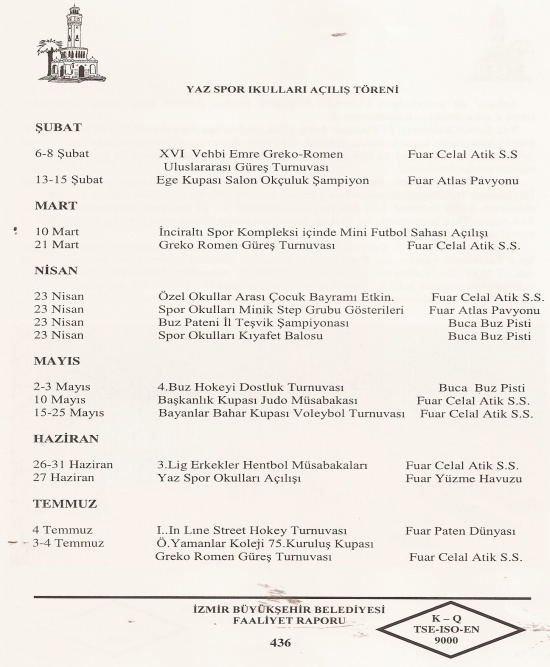 YAZ SPOR IKULLARI AÇILIŞ TÖRENİ

ŞUBAT

| | | |
|---|---|---|
| 6-8 Şubat | XVI Vehbi Emre Greko-Romen Uluslararası Güreş Turnuvası | Fuar Celal Atik S.S |
| 13-15 Şubat | Ege Kupası Salon Okçuluk Şampiyon | Fuar Atlas Pavyonu |

MART

| | | |
|---|---|---|
| 10 Mart | İnciraltı Spor Kompleksi içinde Mini Futbol Sahası Açılışı | |
| 21 Mart | Greko Romen Güreş Turnuvası | Fuar Celal Atik S.S. |

NİSAN

| | | |
|---|---|---|
| 23 Nisan | Özel Okullar Arası Çocuk Bayramı Etkin. | Fuar Celal Atik S.S. |
| 23 Nisan | Spor Okulları Minik Step Grubu Gösterileri | Fuar Atlas Pavyonu |
| 23 Nisan | Buz Pateni İl Teşvik Şampiyonası | Buca Buz Pisti |
| 23 Nisan | Spor Okulları Kıyafet Balosu | Buca Buz Pisti |

MAYIS

| | | |
|---|---|---|
| 2-3 Mayıs | 4.Buz Hokeyi Dostluk Turnuvası | Buca Buz Pisti |
| 10 Mayıs | Başkanlık Kupası Judo Müsabakası | Fuar Celal Atik S.S. |
| 15-25 Mayıs | Bayanlar Bahar Kupası Voleybol Turnuvası | Fuar Celal Atik S.S. |

HAZİRAN

| | | |
|---|---|---|
| 26-31 Haziran | 3.Lig Erkekler Hentbol Müsabakaları | Fuar Celal Atik S.S. |
| 27 Haziran | Yaz Spor Okulları Açılışı | Fuar Yüzme Havuzu |

TEMMUZ

| | | |
|---|---|---|
| 4 Temmuz | I..In Lıne Street Hokey Turnuvası | Fuar Paten Dünyası |
| 3-4 Temmuz | Ö.Yamanlar Koleji 75.Kuruluş Kupası Greko Romen Güreş Turnuvası | Fuar Celal Atik S.S. |

İZMİR BÜYÜKŞEHİR BELEDİYESİ
FAALİYET RAPORU

K – Q
TSE-ISO-EN
9000

436